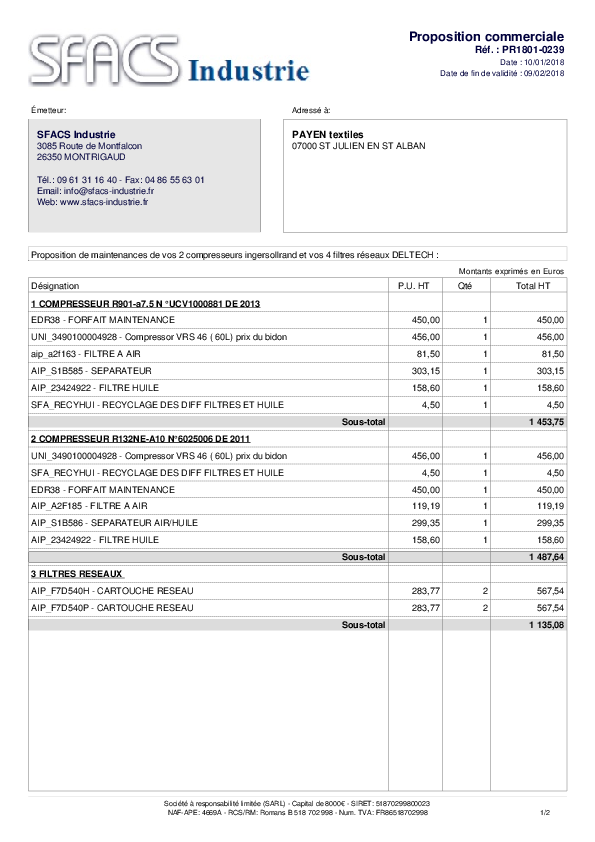 SFACS Industrie

Proposition commerciale
Réf. : PR1801-0239
Date : 10/01/2018
Date de fin de validité : 09/02/2018

Émetteur:

SFACS Industrie
3085 Route de Montfalcon
26350 MONTRIGAUD

Tél.: 09 61 31 16 40 - Fax: 04 86 55 63 01
Email: info@sfacs-industrie.fr
Web: www.sfacs-industrie.fr

Adressé à:

PAYEN textiles
07000 ST JULIEN EN ST ALBAN

Proposition de maintenances de vos 2 compresseurs ingersollrand et vos 4 filtres réseaux DELTECH :

Montants exprimés en Euros

| Désignation | P.U. HT | Qté | Total HT |
|---|---|---|---|
| 1 COMPRESSEUR R901-a7.5 N °UCV1000881 DE 2013 | | | |
| EDR38 - FORFAIT MAINTENANCE | 450,00 | 1 | 450,00 |
| UNI_3490100004928 - Compressor VRS 46 ( 60L) prix du bidon | 456,00 | 1 | 456,00 |
| aip_a2f163 - FILTRE A AIR | 81,50 | 1 | 81,50 |
| AIP_S1B585 - SEPARATEUR | 303,15 | 1 | 303,15 |
| AIP_23424922 - FILTRE HUILE | 158,60 | 1 | 158,60 |
| SFA_RECYHUI - RECYCLAGE DES DIFF FILTRES ET HUILE | 4,50 | 1 | 4,50 |
| Sous-total | | | 1 453,75 |
| 2 COMPRESSEUR R132NE-A10 N°6025006 DE 2011 | | | |
| UNI_3490100004928 - Compressor VRS 46 ( 60L) prix du bidon | 456,00 | 1 | 456,00 |
| SFA_RECYHUI - RECYCLAGE DES DIFF FILTRES ET HUILE | 4,50 | 1 | 4,50 |
| EDR38 - FORFAIT MAINTENANCE | 450,00 | 1 | 450,00 |
| AIP_A2F185 - FILTRE A AIR | 119,19 | 1 | 119,19 |
| AIP_S1B586 - SEPARATEUR AIR/HUILE | 299,35 | 1 | 299,35 |
| AIP_23424922 - FILTRE HUILE | 158,60 | 1 | 158,60 |
| Sous-total | | | 1 487,64 |
| 3 FILTRES RESEAUX | | | |
| AIP_F7D540H - CARTOUCHE RESEAU | 283,77 | 2 | 567,54 |
| AIP_F7D540P - CARTOUCHE RESEAU | 283,77 | 2 | 567,54 |
| Sous-total | | | 1 135,08 |

Société à responsabilité limitée (SARL) - Capital de 8000€ - SIRET: 51870299800023
NAF-APE: 4669A - RCS/RM: Romans B 518 702 998 - Num. TVA: FR86518702998
1/2